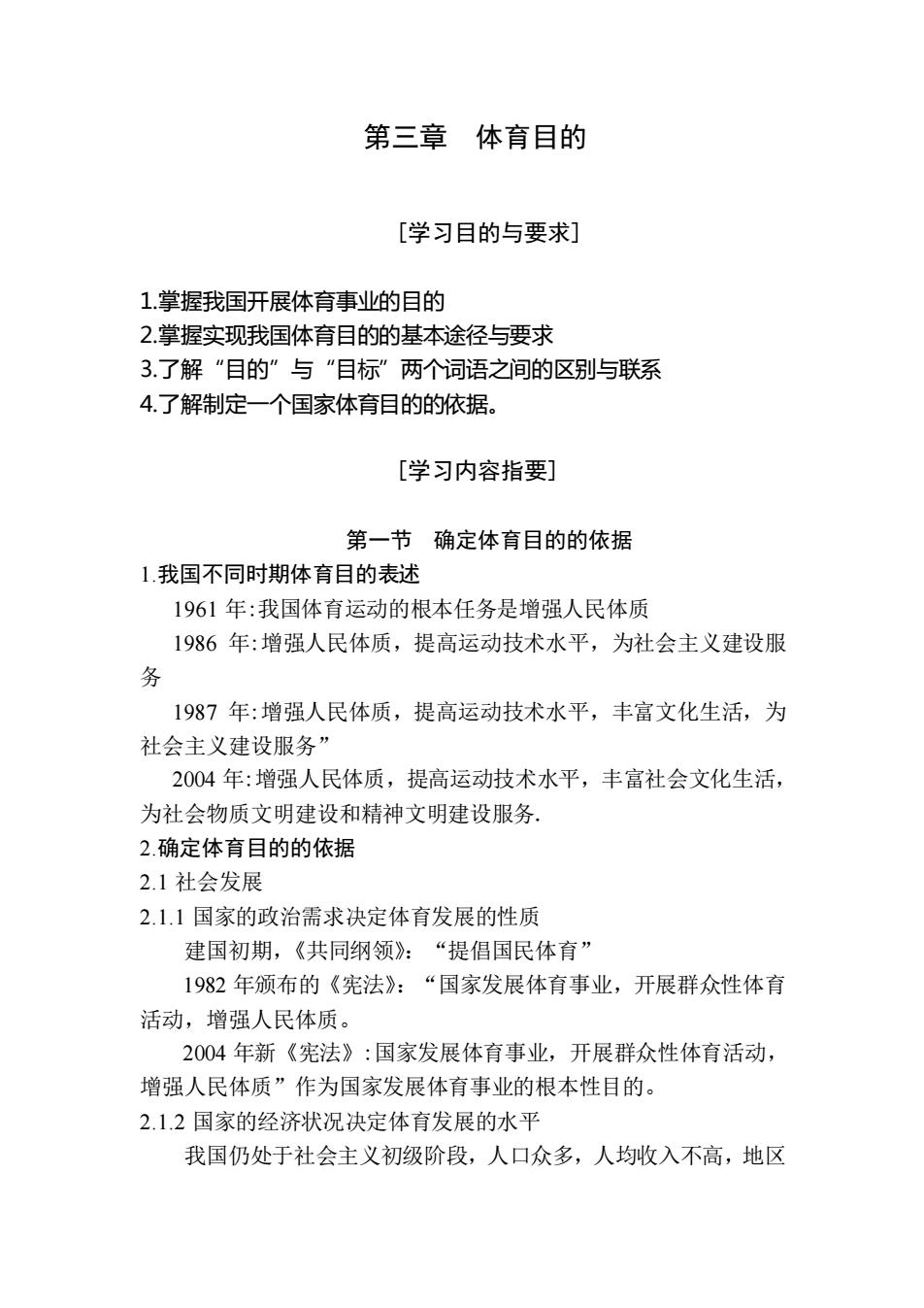 第三章　体育目的

[学习目的与要求]

1.掌握我国开展体育事业的目的
2.掌握实现我国体育目的的基本途径与要求
3.了解“目的”与“目标”两个词语之间的区别与联系
4.了解制定一个国家体育目的的依据。

[学习内容指要]

第一节　确定体育目的的依据

1.我国不同时期体育目的表述

1961 年:我国体育运动的根本任务是增强人民体质

1986 年:增强人民体质，提高运动技术水平，为社会主义建设服务

1987 年:增强人民体质，提高运动技术水平，丰富文化生活，为社会主义建设服务”

2004 年:增强人民体质，提高运动技术水平，丰富社会文化生活，为社会物质文明建设和精神文明建设服务.

2.确定体育目的的依据

2.1 社会发展

2.1.1 国家的政治需求决定体育发展的性质

建国初期，《共同纲领》：“提倡国民体育”

1982 年颁布的《宪法》：“国家发展体育事业，开展群众性体育活动，增强人民体质。

2004 年新《宪法》:国家发展体育事业，开展群众性体育活动，增强人民体质”作为国家发展体育事业的根本性目的。

2.1.2 国家的经济状况决定体育发展的水平

我国仍处于社会主义初级阶段，人口众多，人均收入不高，地区